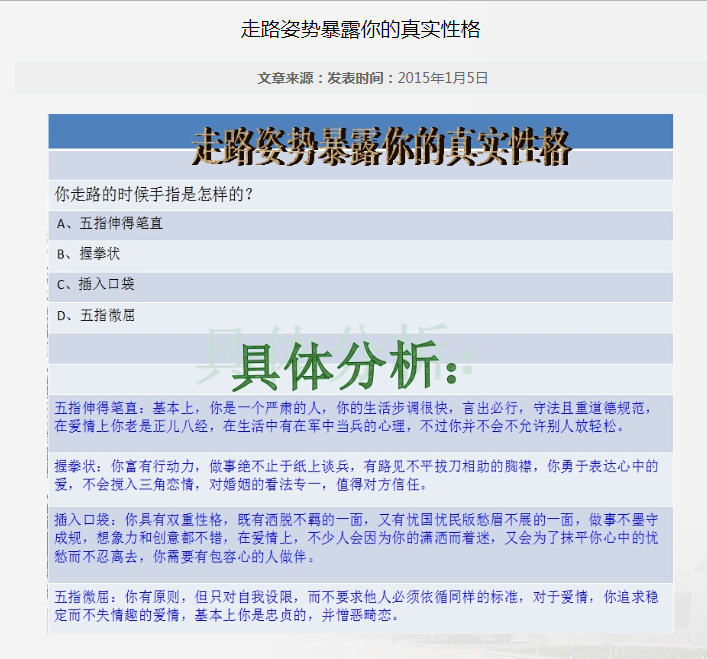 走路姿势暴露你的真实性格

文章来源：发表时间：2015年1月5日

走路姿势暴露你的真实性格

你走路的时候手指是怎样的？

A、五指伸得笔直

B、握拳状

C、插入口袋

D、五指微屈

具体分析：

五指伸得笔直：基本上，你是一个严肃的人，你的生活步调很快，言出必行，守法且重道德规范，在爱情上你老是正儿八经，在生活中有在军中当兵的心理，不过你并不会不允许别人放轻松。

握拳状：你富有行动力，做事绝不止于纸上谈兵，有路见不平拔刀相助的胸襟，你勇于表达心中的爱，不会搅入三角恋情，对婚姻的看法专一，值得对方信任。

插入口袋：你具有双重性格，既有洒脱不羁的一面，又有忧国忧民版愁眉不展的一面，做事不墨守成规，想象力和创意都不错，在爱情上，不少人会因为你的潇洒而着迷，又会为了抹平你心中的忧愁而不忍离去，你需要有包容心的人做伴。

五指微屈：你有原则，但只对自我设限，而不要求他人必须依循同样的标准，对于爱情，你追求稳定而不失情趣的爱情，基本上你是忠贞的，并憎恶畸恋。